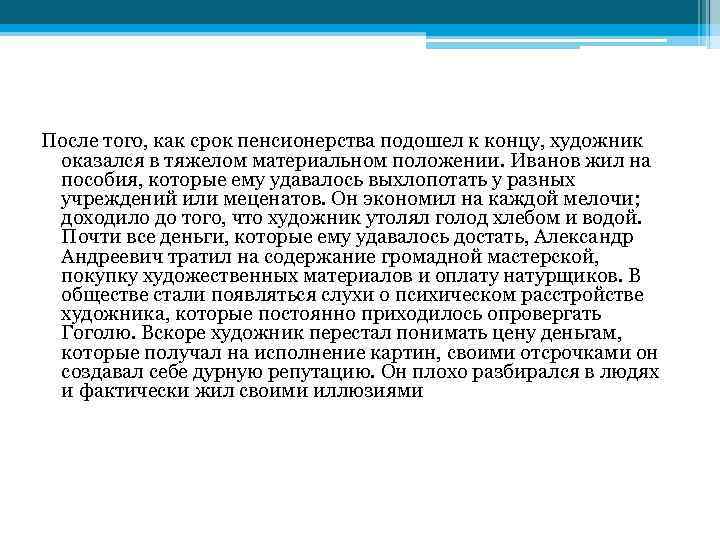 После того, как срок пенсионерства подошел к концу, художник оказался в тяжелом материальном положении. Иванов жил на пособия, которые ему удавалось выхлопотать у разных учреждений или меценатов. Он экономил на каждой мелочи; доходило до того, что художник утолял голод хлебом и водой. Почти все деньги, которые ему удавалось достать, Александр Андреевич тратил на содержание громадной мастерской, покупку художественных материалов и оплату натурщиков. В обществе стали появляться слухи о психическом расстройстве художника, которые постоянно приходилось опровергать Гоголю. Вскоре художник перестал понимать цену деньгам, которые получал на исполнение картин, своими отсрочками он создавал себе дурную репутацию. Он плохо разбирался в людях и фактически жил своими иллюзиями